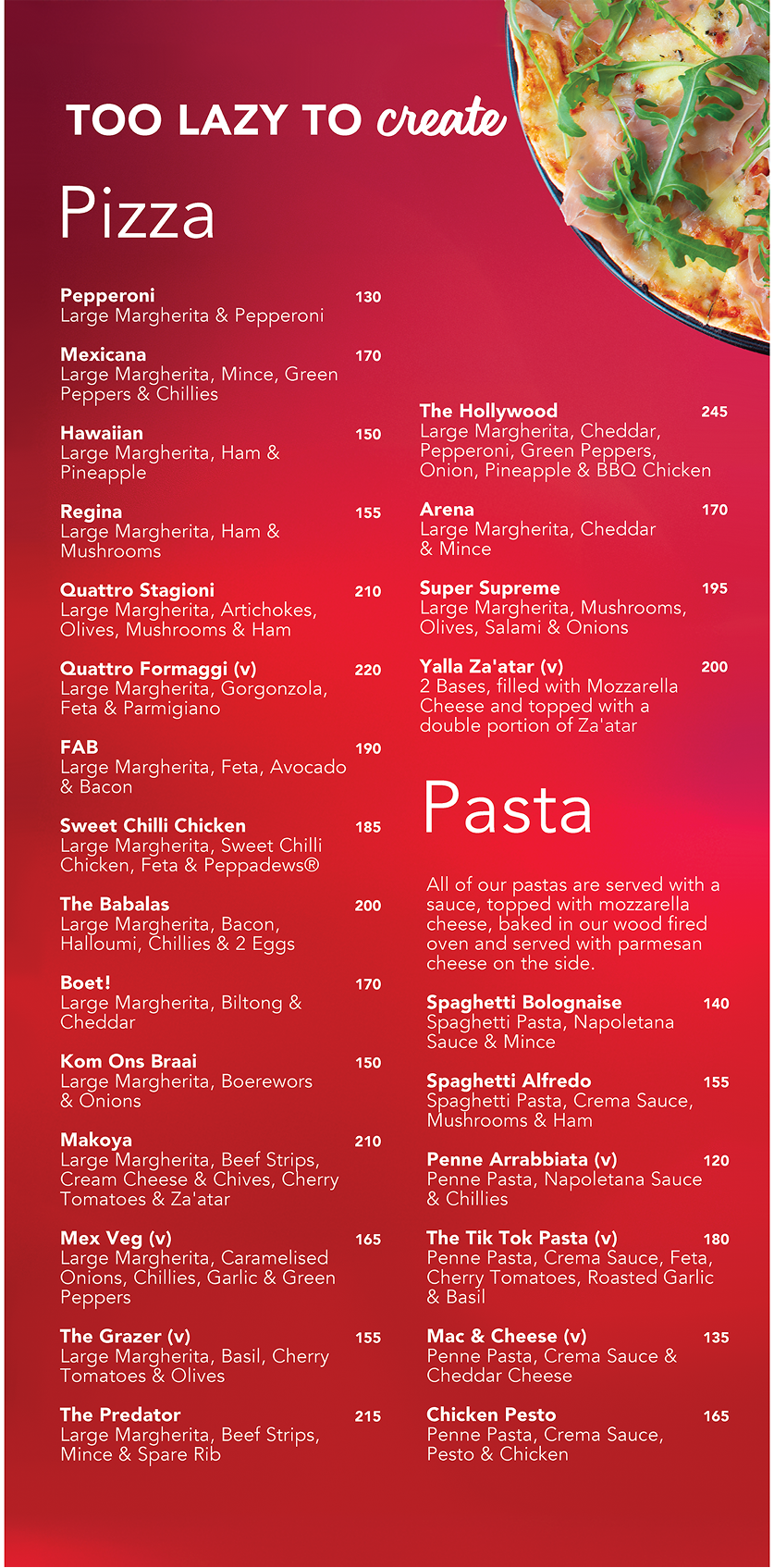 TOO LAZY TO create

Pizza

Pepperoni 130
Large Margherita & Pepperoni

Mexicana 170
Large Margherita, Mince, Green Peppers & Chillies

Hawaiian 150
Large Margherita, Ham & Pineapple

Regina 155
Large Margherita, Ham & Mushrooms

Quattro Stagioni 210
Large Margherita, Artichokes, Olives, Mushrooms & Ham

Quattro Formaggi (v) 220
Large Margherita, Gorgonzola, Feta & Parmigiano

FAB 190
Large Margherita, Feta, Avocado & Bacon

Sweet Chilli Chicken 185
Large Margherita, Sweet Chilli Chicken, Feta & Peppadews®

The Babalas 200
Large Margherita, Bacon, Halloumi, Chillies & 2 Eggs

Boet! 170
Large Margherita, Biltong & Cheddar

Kom Ons Braai 150
Large Margherita, Boerewors & Onions

Makoya 210
Large Margherita, Beef Strips, Cream Cheese & Chives, Cherry Tomatoes & Za'atar

Mex Veg (v) 165
Large Margherita, Caramelised Onions, Chillies, Garlic & Green Peppers

The Grazer (v) 155
Large Margherita, Basil, Cherry Tomatoes & Olives

The Predator 215
Large Margherita, Beef Strips, Mince & Spare Rib

The Hollywood 245
Large Margherita, Cheddar, Pepperoni, Green Peppers, Onion, Pineapple & BBQ Chicken

Arena 170
Large Margherita, Cheddar & Mince

Super Supreme 195
Large Margherita, Mushrooms, Olives, Salami & Onions

Yalla Za'atar (v) 200
2 Bases, filled with Mozzarella Cheese and topped with a double portion of Za'atar

Pasta

All of our pastas are served with a sauce, topped with mozzarella cheese, baked in our wood fired oven and served with parmesan cheese on the side.

Spaghetti Bolognaise 140
Spaghetti Pasta, Napoletana Sauce & Mince

Spaghetti Alfredo 155
Spaghetti Pasta, Crema Sauce, Mushrooms & Ham

Penne Arrabbiata (v) 120
Penne Pasta, Napoletana Sauce & Chillies

The Tik Tok Pasta (v) 180
Penne Pasta, Crema Sauce, Feta, Cherry Tomatoes, Roasted Garlic & Basil

Mac & Cheese (v) 135
Penne Pasta, Crema Sauce & Cheddar Cheese

Chicken Pesto 165
Penne Pasta, Crema Sauce, Pesto & Chicken